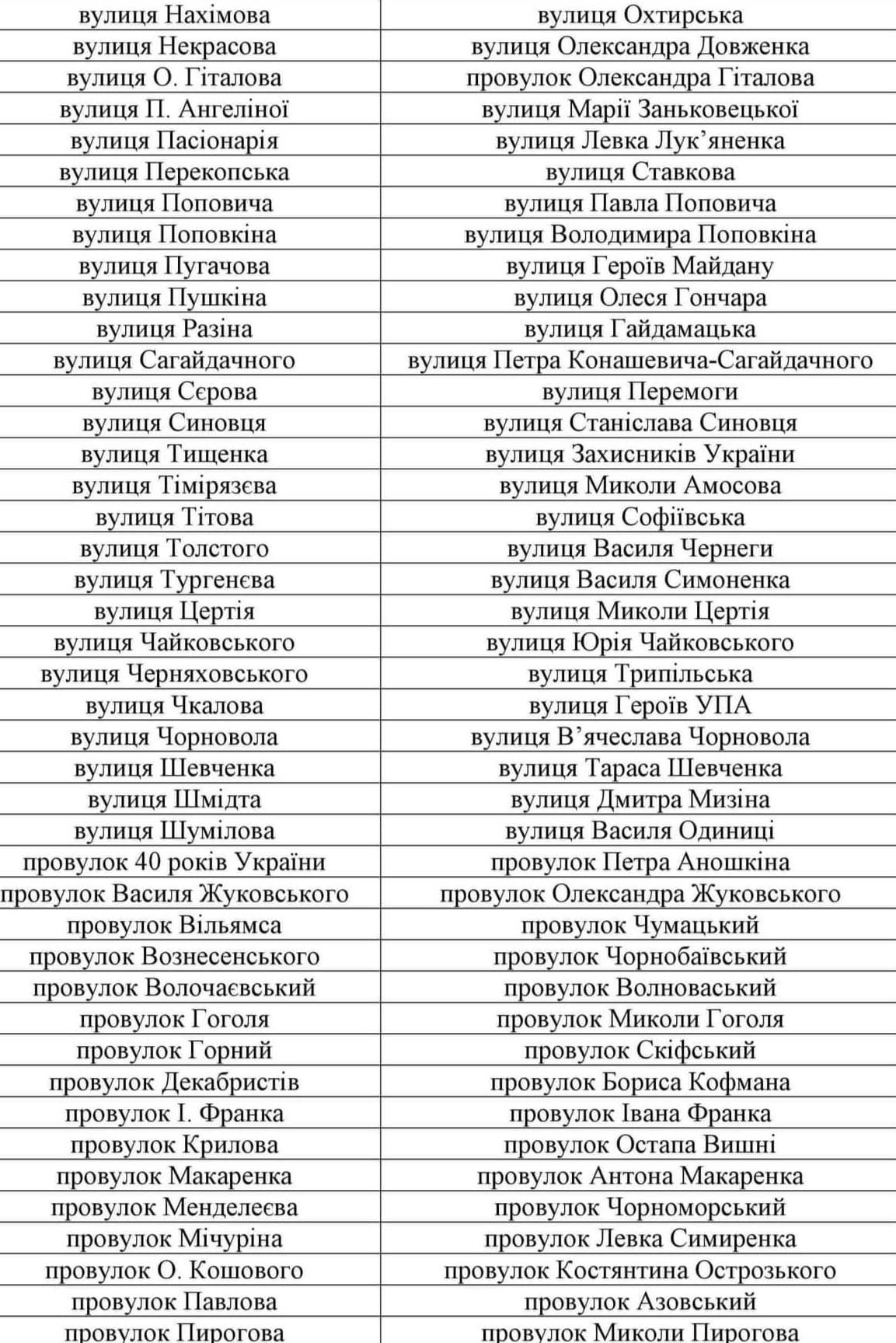 | вулиця Нахімова | вулиця Охтирська |
|---|---|
| вулиця Некрасова | вулиця Олександра Довженка |
| вулиця О. Гіталова | провулок Олександра Гіталова |
| вулиця П. Ангеліної | вулиця Марії Заньковецької |
| вулиця Пасіонарія | вулиця Левка Лук'яненка |
| вулиця Перекопська | вулиця Ставкова |
| вулиця Поповича | вулиця Павла Поповича |
| вулиця Поповкіна | вулиця Володимира Поповкіна |
| вулиця Пугачова | вулиця Героїв Майдану |
| вулиця Пушкіна | вулиця Олеся Гончара |
| вулиця Разіна | вулиця Гайдамацька |
| вулиця Сагайдачного | вулиця Петра Конашевича-Сагайдачного |
| вулиця Сєрова | вулиця Перемоги |
| вулиця Синовця | вулиця Станіслава Синовця |
| вулиця Тищенка | вулиця Захисників України |
| вулиця Тімірязєва | вулиця Миколи Амосова |
| вулиця Тітова | вулиця Софіївська |
| вулиця Толстого | вулиця Василя Чернеги |
| вулиця Тургенєва | вулиця Василя Симоненка |
| вулиця Цертія | вулиця Миколи Цертія |
| вулиця Чайковського | вулиця Юрія Чайковського |
| вулиця Черняховського | вулиця Трипільська |
| вулиця Чкалова | вулиця Героїв УПА |
| вулиця Чорновола | вулиця В'ячеслава Чорновола |
| вулиця Шевченка | вулиця Тараса Шевченка |
| вулиця Шмідта | вулиця Дмитра Мизіна |
| вулиця Шумілова | вулиця Василя Одиниці |
| провулок 40 років України | провулок Петра Аношкіна |
| провулок Василя Жуковського | провулок Олександра Жуковського |
| провулок Вільямса | провулок Чумацький |
| провулок Вознесенського | провулок Чорнобаївський |
| провулок Волочаєвський | провулок Волноваський |
| провулок Гоголя | провулок Миколи Гоголя |
| провулок Горний | провулок Скіфський |
| провулок Декабристів | провулок Бориса Кофмана |
| провулок І. Франка | провулок Івана Франка |
| провулок Крилова | провулок Остапа Вишні |
| провулок Макаренка | провулок Антона Макаренка |
| провулок Менделеєва | провулок Чорноморський |
| провулок Мічуріна | провулок Левка Симиренка |
| провулок О. Кошового | провулок Костянтина Острозького |
| провулок Павлова | провулок Азовський |
| провулок Пирогова | провулок Миколи Пирогова |